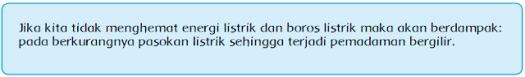 Jika kita tidak menghemat energi listrik dan boros listrik maka akan berdampak: pada berkurangnya pasokan listrik sehingga terjadi pemadaman bergilir.